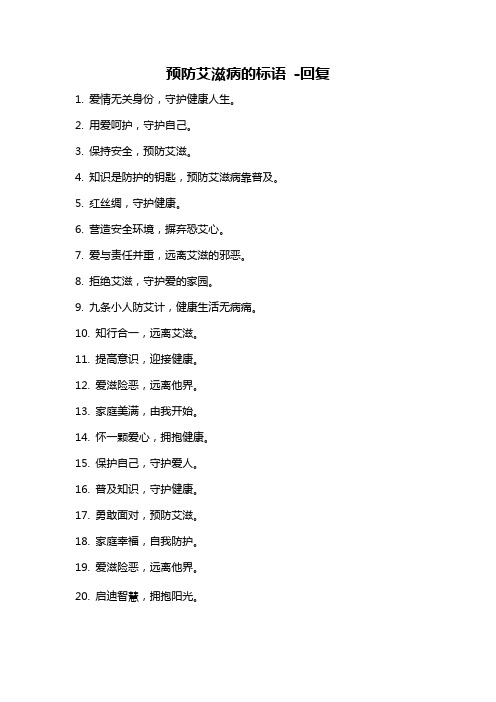 预防艾滋病的标语 -回复

1. 爱情无关身份，守护健康人生。

2. 用爱呵护，守护自己。

3. 保持安全，预防艾滋。

4. 知识是防护的钥匙，预防艾滋病靠普及。

5. 红丝绸，守护健康。

6. 营造安全环境，摒弃恐艾心。

7. 爱与责任并重，远离艾滋的邪恶。

8. 拒绝艾滋，守护爱的家园。

9. 九条小人防艾计，健康生活无病痛。

10. 知行合一，远离艾滋。

11. 提高意识，迎接健康。

12. 爱滋险恶，远离他界。

13. 家庭美满，由我开始。

14. 怀一颗爱心，拥抱健康。

15. 保护自己，守护爱人。

16. 普及知识，守护健康。

17. 勇敢面对，预防艾滋。

18. 家庭幸福，自我防护。

19. 爱滋险恶，远离他界。

20. 启迪智慧，拥抱阳光。